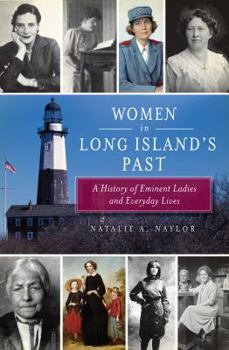 WOMEN
in
LONG ISLAND'S
PAST

A History of Eminent Ladies and Everyday Lives

NATALIE A. NAYLOR